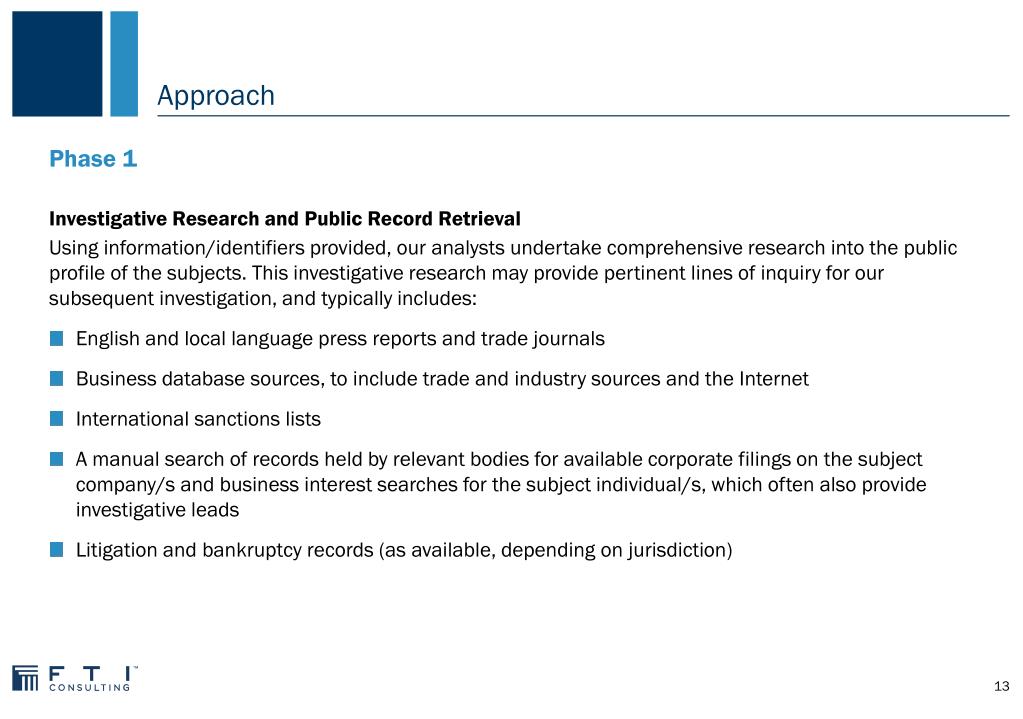 Approach

Phase 1

Investigative Research and Public Record Retrieval
Using information/identifiers provided, our analysts undertake comprehensive research into the public profile of the subjects. This investigative research may provide pertinent lines of inquiry for our subsequent investigation, and typically includes:

English and local language press reports and trade journals

Business database sources, to include trade and industry sources and the Internet

International sanctions lists

A manual search of records held by relevant bodies for available corporate filings on the subject company/s and business interest searches for the subject individual/s, which often also provide investigative leads

Litigation and bankruptcy records (as available, depending on jurisdiction)

FTI™ CONSULTING

13